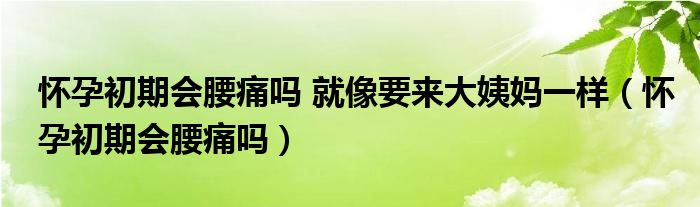 怀孕初期会腰痛吗 就像要来大姨妈一样（怀孕初期会腰痛吗）